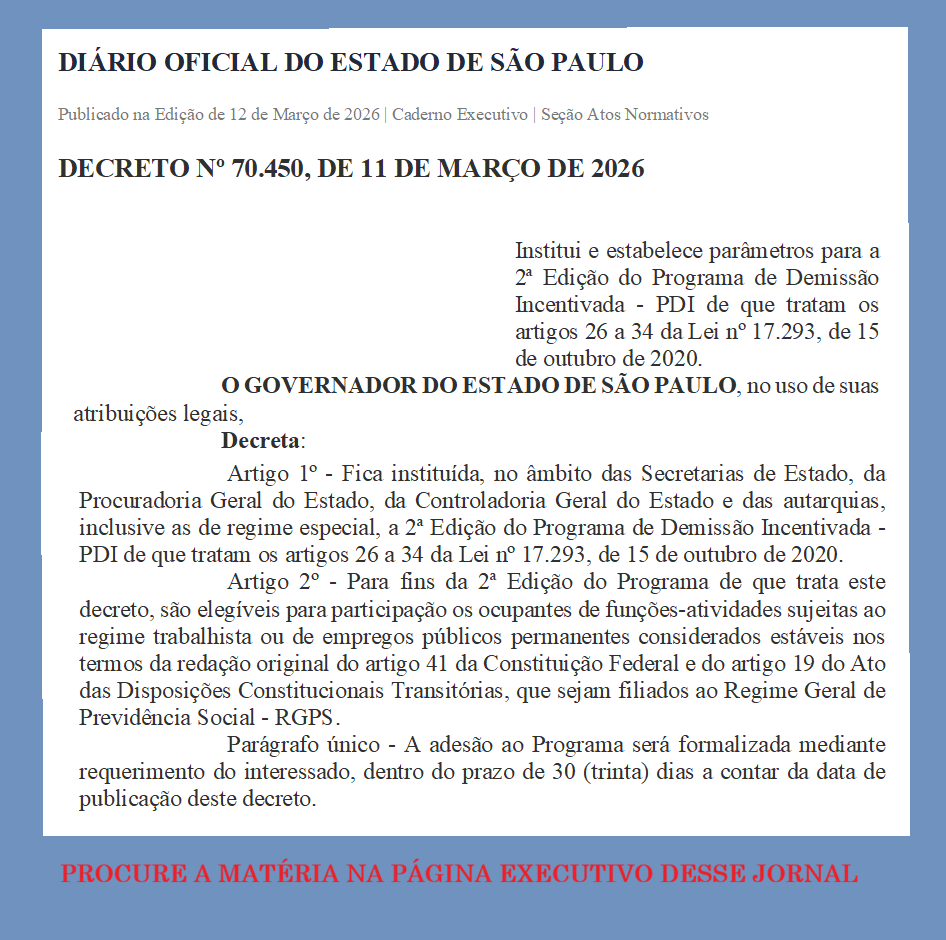 DIÁRIO OFICIAL DO ESTADO DE SÃO PAULO

Publicado na Edição de 12 de Março de 2026 | Caderno Executivo | Seção Atos Normativos

DECRETO Nº 70.450, DE 11 DE MARÇO DE 2026

Institui e estabelece parâmetros para a 2ª Edição do Programa de Demissão Incentivada - PDI de que tratam os artigos 26 a 34 da Lei nº 17.293, de 15 de outubro de 2020.

O GOVERNADOR DO ESTADO DE SÃO PAULO, no uso de suas atribuições legais,

Decreta:

Artigo 1º - Fica instituída, no âmbito das Secretarias de Estado, da Procuradoria Geral do Estado, da Controladoria Geral do Estado e das autarquias, inclusive as de regime especial, a 2ª Edição do Programa de Demissão Incentivada - PDI de que tratam os artigos 26 a 34 da Lei nº 17.293, de 15 de outubro de 2020.

Artigo 2º - Para fins da 2ª Edição do Programa de que trata este decreto, são elegíveis para participação os ocupantes de funções-atividades sujeitas ao regime trabalhista ou de empregos públicos permanentes considerados estáveis nos termos da redação original do artigo 41 da Constituição Federal e do artigo 19 do Ato das Disposições Constitucionais Transitórias, que sejam filiados ao Regime Geral de Previdência Social - RGPS.

Parágrafo único - A adesão ao Programa será formalizada mediante requerimento do interessado, dentro do prazo de 30 (trinta) dias a contar da data de publicação deste decreto.

PROCURE A MATÉRIA NA PÁGINA EXECUTIVO DESSE JORNAL